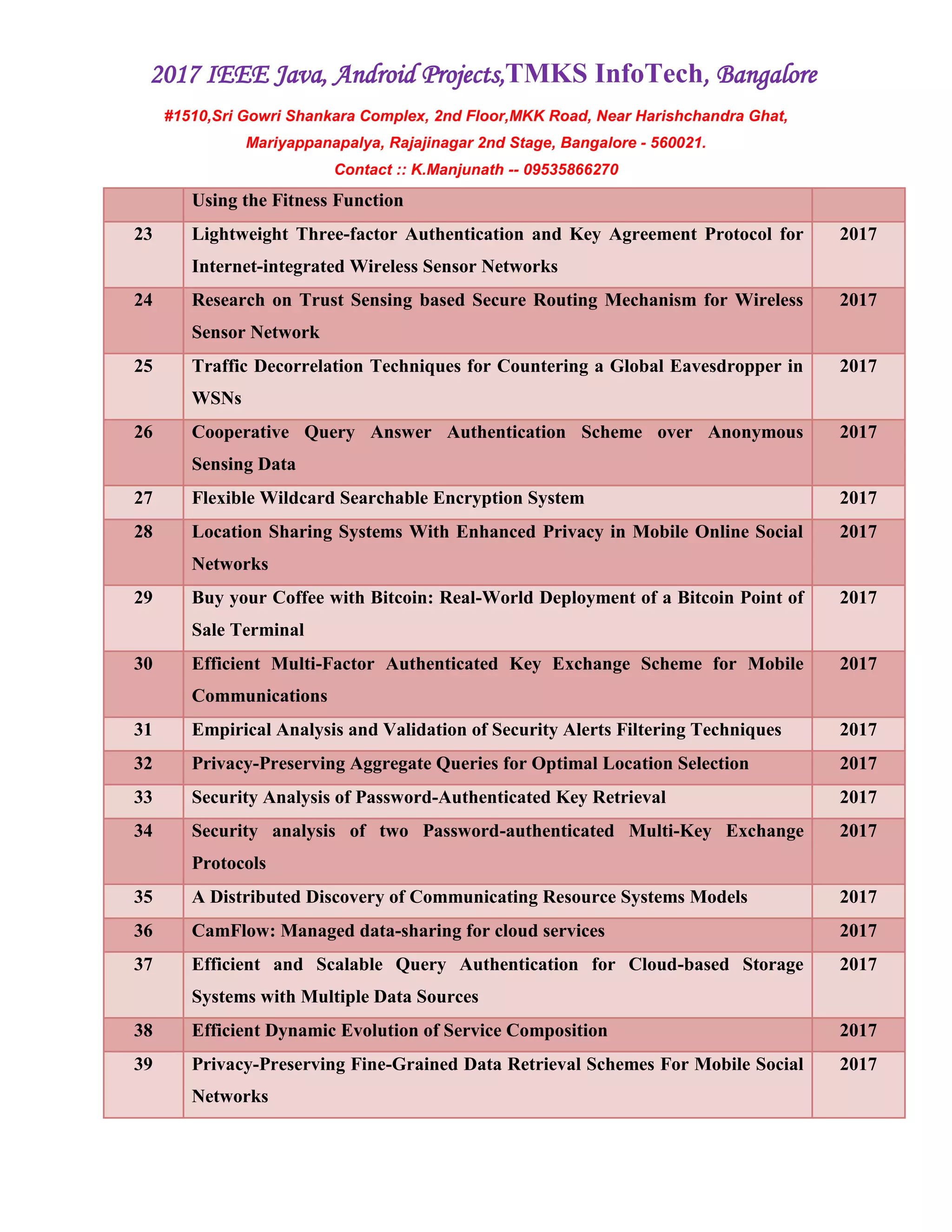 2017 IEEE Java, Android Projects,TMKS InfoTech, Bangalore

#1510,Sri Gowri Shankara Complex, 2nd Floor,MKK Road, Near Harishchandra Ghat, Mariyappanapalya, Rajajinagar 2nd Stage, Bangalore - 560021.

Contact :: K.Manjunath -- 09535866270

| | Using the Fitness Function | |
|---|---|---|
| 23 | Lightweight Three-factor Authentication and Key Agreement Protocol for Internet-integrated Wireless Sensor Networks | 2017 |
| 24 | Research on Trust Sensing based Secure Routing Mechanism for Wireless Sensor Network | 2017 |
| 25 | Traffic Decorrelation Techniques for Countering a Global Eavesdropper in WSNs | 2017 |
| 26 | Cooperative Query Answer Authentication Scheme over Anonymous Sensing Data | 2017 |
| 27 | Flexible Wildcard Searchable Encryption System | 2017 |
| 28 | Location Sharing Systems With Enhanced Privacy in Mobile Online Social Networks | 2017 |
| 29 | Buy your Coffee with Bitcoin: Real-World Deployment of a Bitcoin Point of Sale Terminal | 2017 |
| 30 | Efficient Multi-Factor Authenticated Key Exchange Scheme for Mobile Communications | 2017 |
| 31 | Empirical Analysis and Validation of Security Alerts Filtering Techniques | 2017 |
| 32 | Privacy-Preserving Aggregate Queries for Optimal Location Selection | 2017 |
| 33 | Security Analysis of Password-Authenticated Key Retrieval | 2017 |
| 34 | Security analysis of two Password-authenticated Multi-Key Exchange Protocols | 2017 |
| 35 | A Distributed Discovery of Communicating Resource Systems Models | 2017 |
| 36 | CamFlow: Managed data-sharing for cloud services | 2017 |
| 37 | Efficient and Scalable Query Authentication for Cloud-based Storage Systems with Multiple Data Sources | 2017 |
| 38 | Efficient Dynamic Evolution of Service Composition | 2017 |
| 39 | Privacy-Preserving Fine-Grained Data Retrieval Schemes For Mobile Social Networks | 2017 |